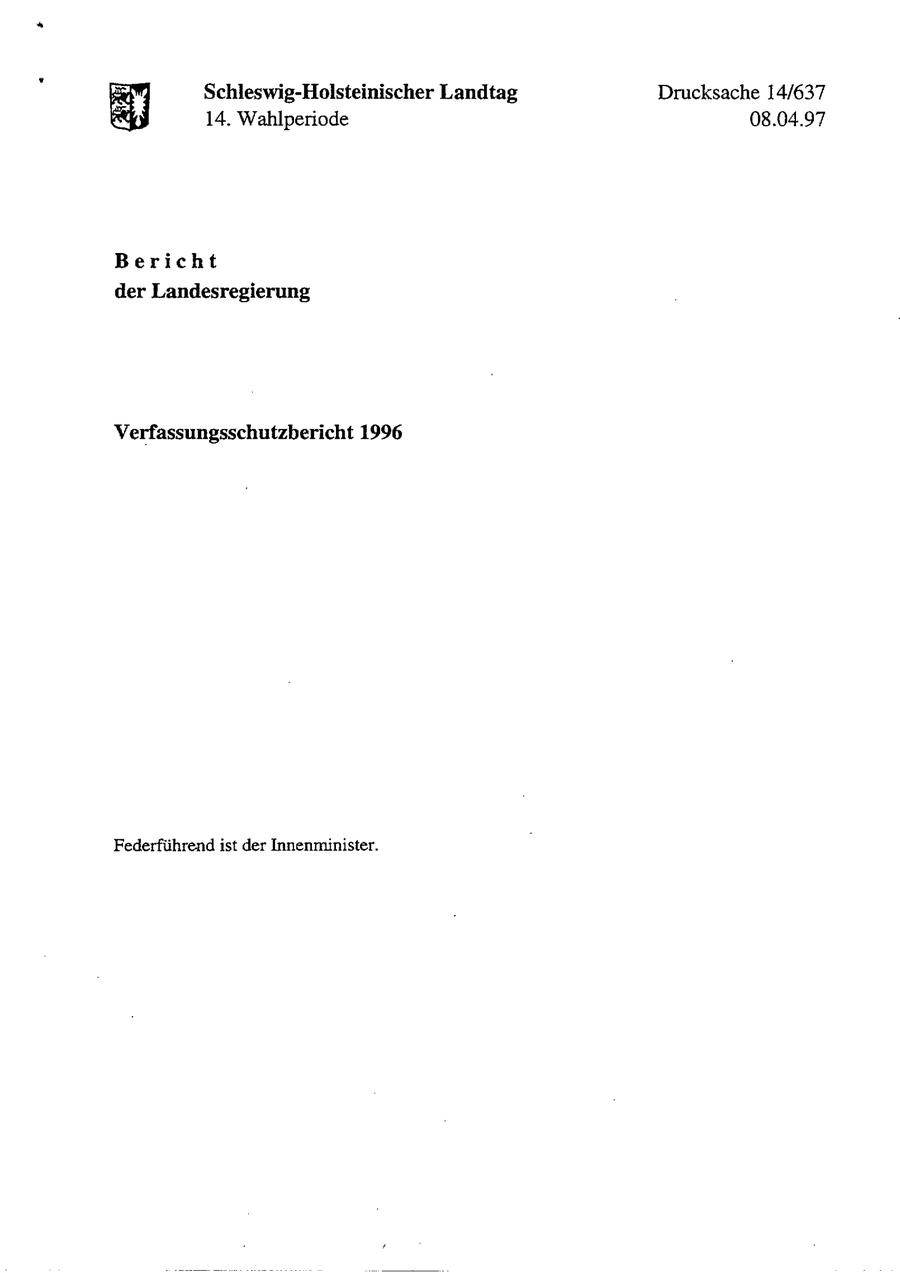 Schleswig-Holsteinischer Landtag
14. Wahlperiode

Drucksache 14/637
08.04.97

Bericht
der Landesregierung

Verfassungsschutzbericht 1996

Federführend ist der Innenminister.